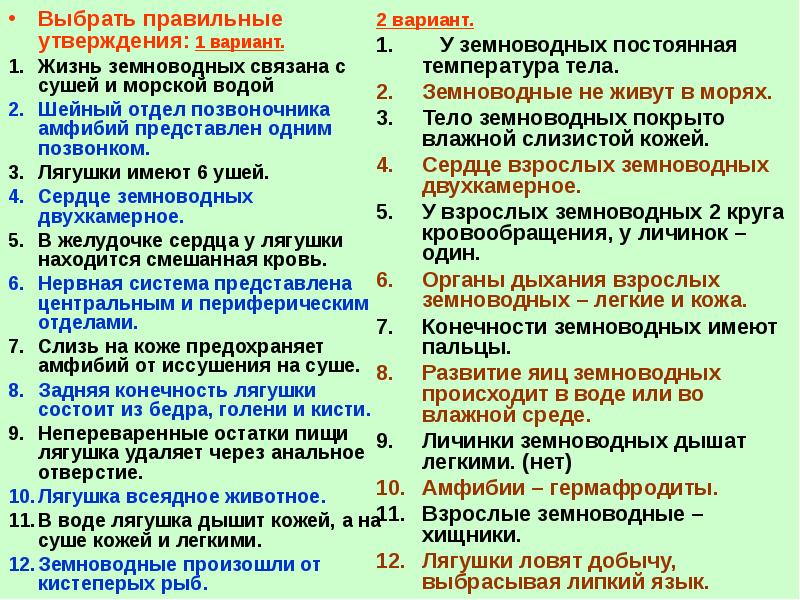 • Выбрать правильные утверждения: 1 вариант.
1. Жизнь земноводных связана с сушей и морской водой
2. Шейный отдел позвоночника амфибий представлен одним позвонком.
3. Лягушки имеют 6 ушей.
4. Сердце земноводных двухкамерное.
5. В желудочке сердца у лягушки находится смешанная кровь.
6. Нервная система представлена центральным и периферическим отделами.
7. Слизь на коже предохраняет амфибий от иссушения на суше.
8. Задняя конечность лягушки состоит из бедра, голени и кисти.
9. Непереваренные остатки пищи лягушка удаляет через анальное отверстие.
10. Лягушка всеядное животное.
11. В воде лягушка дышит кожей, а на суше кожей и легкими.
12. Земноводные произошли от кистеперых рыб.

2 вариант.
1. У земноводных постоянная температура тела.
2. Земноводные не живут в морях.
3. Тело земноводных покрыто влажной слизистой кожей.
4. Сердце взрослых земноводных двухкамерное.
5. У взрослых земноводных 2 круга кровообращения, у личинок – один.
6. Органы дыхания взрослых земноводных – легкие и кожа.
7. Конечности земноводных имеют пальцы.
8. Развитие яиц земноводных происходит в воде или во влажной среде.
9. Личинки земноводных дышат легкими. (нет)
10. Амфибии – гермафродиты.
11. Взрослые земноводные – хищники.
12. Лягушки ловят добычу, выбрасывая липкий язык.